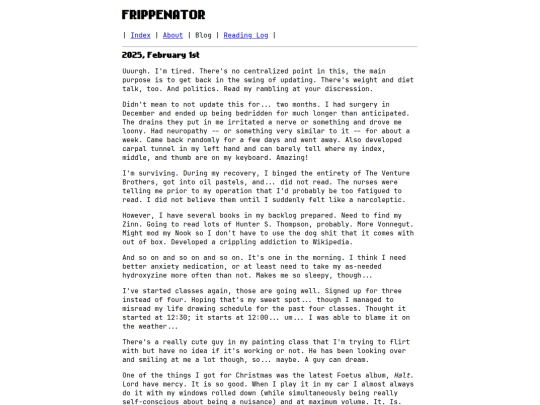 FRIPPENATOR

| Index | About | Blog | Reading Log |

2025, February 1st

Uuurgh. I'm tired. There's no centralized point in this, the main purpose is to get back in the swing of updating. There's weight and diet talk, too. And politics. Read my rambling at your discression.

Didn't mean to not update this for... two months. I had surgery in December and ended up being bedridden for much longer than anticipated. The drains they put in me irritated a nerve or something and drove me loony. Had neuropathy -- or something very similar to it -- for about a week. Came back randomly for a few days and went away. Also developed carpal tunnel in my left hand and can barely tell where my index, middle, and thumb are on my keyboard. Amazing!

I'm surviving. During my recovery, I binged the entirety of The Venture Brothers, got into oil pastels, and... did not read. The nurses were telling me prior to my operation that I'd probably be too fatigued to read. I did not believe them until I suddenly felt like a narcoleptic.

However, I have several books in my backlog prepared. Need to find my Zinn. Going to read lots of Hunter S. Thompson, probably. More Vonnegut. Might mod my Nook so I don't have to use the dog shit that it comes with out of box. Developed a crippling addiction to Wikipedia.

And so on and so on and so on. It's one in the morning. I think I need better anxiety medication, or at least need to take my as-needed hydroxyzine more often than not. Makes me so sleepy, though...

I've started classes again, those are going well. Signed up for three instead of four. Hoping that's my sweet spot... though I managed to misread my life drawing schedule for the past four classes. Thought it started at 12:30; it starts at 12:00... um... I was able to blame it on the weather...

There's a really cute guy in my painting class that I'm trying to flirt with but have no idea if it's working or not. He has been looking over and smiling at me a lot though, so... maybe. A guy can dream.

One of the things I got for Christmas was the latest Foetus album, Halt. Lord have mercy. It is so good. When I play it in my car I almost always do it with my windows rolled down (while simultaneously being really self-conscious about being a nuisance) and at maximum volume. It. Is.